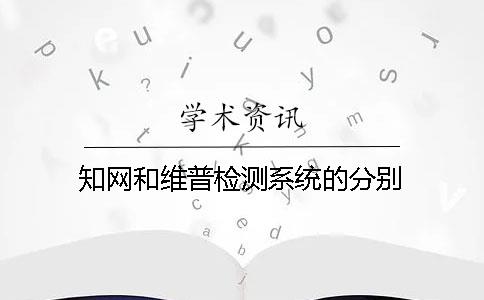 学术资讯

知网和维普检测系统的分别